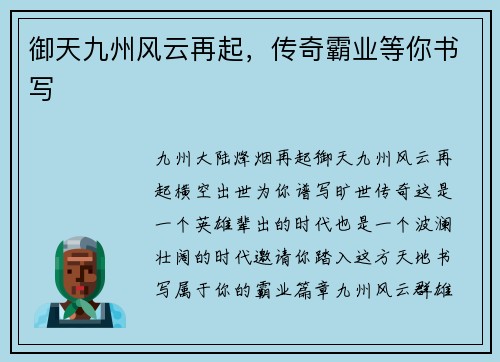 御天九州风云再起，传奇霸业等你书写

九州大陆烽烟再起御天九州风云再起横空出世为你谱写旷世传奇这是一个英雄辈出的时代也是一个波澜壮阔的时代邀请你踏入这方天地书写属于你的霸业篇章九州风云群雄